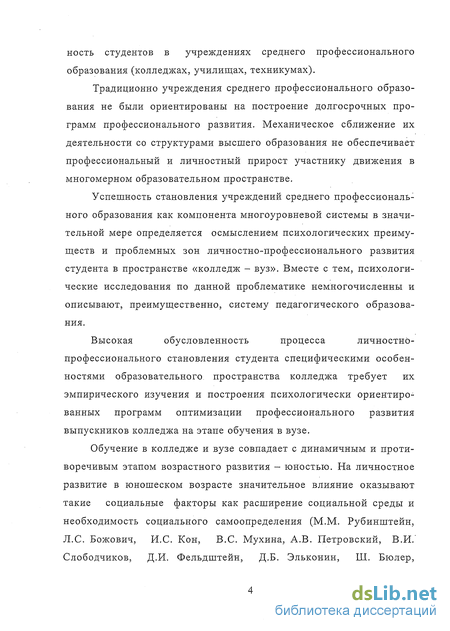 ность студентов в учреждениях среднего профессионального образования (колледжах, училищах, техникумах).

Традиционно учреждения среднего профессионального образования не были ориентированы на построение долгосрочных программ профессионального развития. Механическое сближение их деятельности со структурами высшего образования не обеспечивает профессиональный и личностный прирост участнику движения в многомерном образовательном пространстве.

Успешность становления учреждений среднего профессионального образования как компонента многоуровневой системы в значительной мере определяется осмыслением психологических преимуществ и проблемных зон личностно-профессионального развития студента в пространстве «колледж – вуз». Вместе с тем, психологические исследования по данной проблематике немногочисленны и описывают, преимущественно, систему педагогического образования.

Высокая обусловленность процесса личностно-профессионального становления студента специфическими особенностями образовательного пространства колледжа требует их эмпирического изучения и построения психологически ориентированных программ оптимизации профессионального развития выпускников колледжа на этапе обучения в вузе.

Обучение в колледже и вузе совпадает с динамичным и противоречивым этапом возрастного развития – юностью. На личностное развитие в юношеском возрасте значительное влияние оказывают такие социальные факторы как расширение социальной среды и необходимость социального самоопределения (М.М. Рубинштейн, Л.С. Божович, И.С. Кон, В.С. Мухина, А.В. Петровский, В.И. Слободчиков, Д.И. Фельдштейн, Д.Б. Эльконин, Ш. Бюлер,

4

dsLib.net
библиотека диссертаций